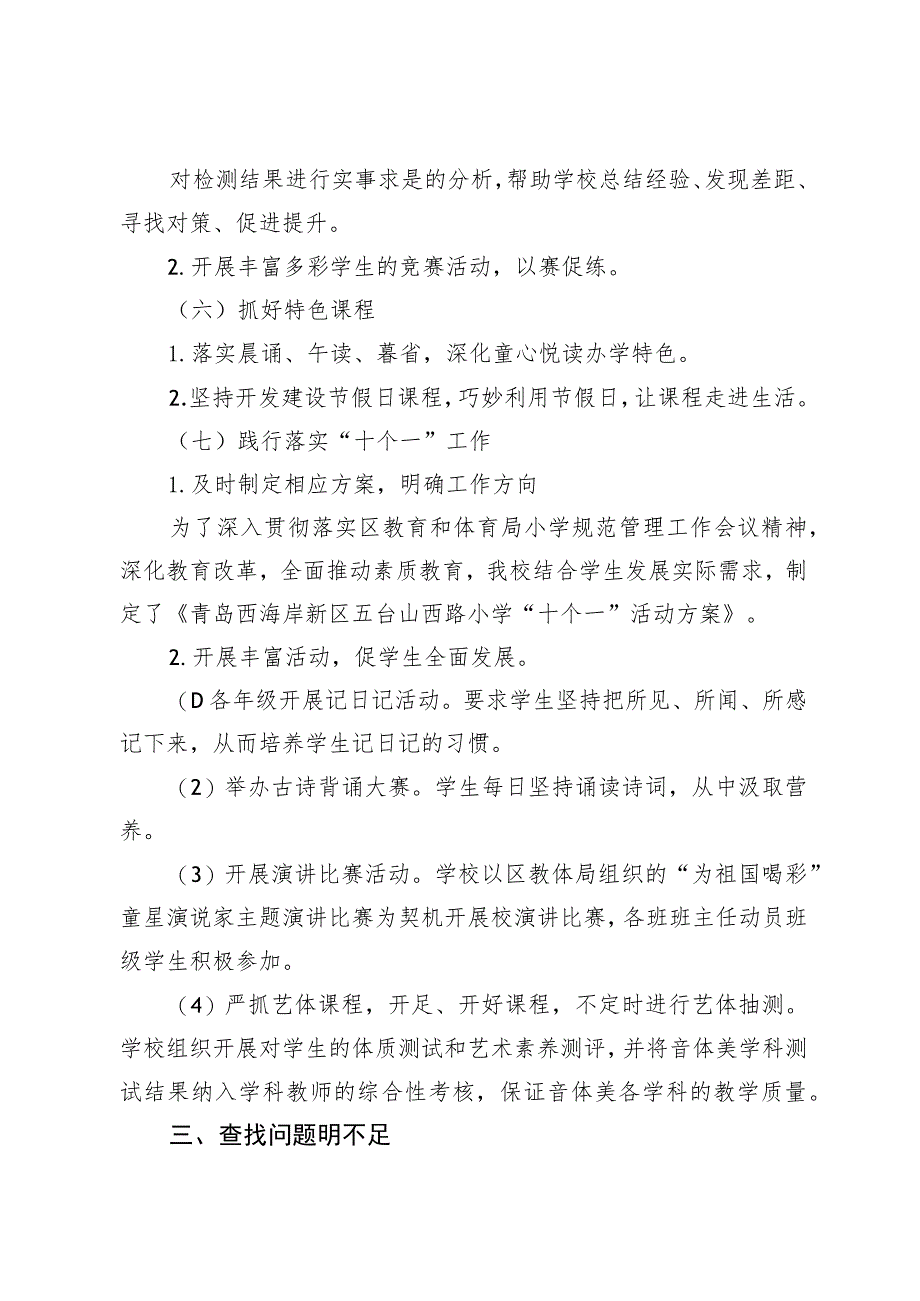 对检测结果进行实事求是的分析,帮助学校总结经验、发现差距、寻找对策、促进提升。

2.开展丰富多彩学生的竞赛活动，以赛促练。

（六）抓好特色课程

1.落实晨诵、午读、暮省，深化童心悦读办学特色。

2.坚持开发建设节假日课程,巧妙利用节假日,让课程走进生活。

（七）践行落实“十个一”工作

1.及时制定相应方案，明确工作方向

为了深入贯彻落实区教育和体育局小学规范管理工作会议精神，深化教育改革，全面推动素质教育，我校结合学生发展实际需求，制定了《青岛西海岸新区五台山西路小学“十个一”活动方案》。

2.开展丰富活动，促学生全面发展。

（D各年级开展记日记活动。要求学生坚持把所见、所闻、所感记下来，从而培养学生记日记的习惯。

（2）举办古诗背诵大赛。学生每日坚持诵读诗词，从中汲取营养。

（3）开展演讲比赛活动。学校以区教体局组织的“为祖国喝彩”童星演说家主题演讲比赛为契机开展校演讲比赛，各班班主任动员班级学生积极参加。

（4）严抓艺体课程，开足、开好课程，不定时进行艺体抽测。学校组织开展对学生的体质测试和艺术素养测评，并将音体美学科测试结果纳入学科教师的综合性考核，保证音体美各学科的教学质量。

三、查找问题明不足